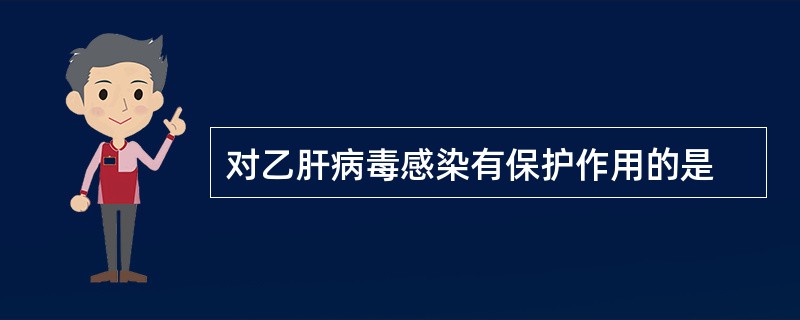 对乙肝病毒感染有保护作用的是